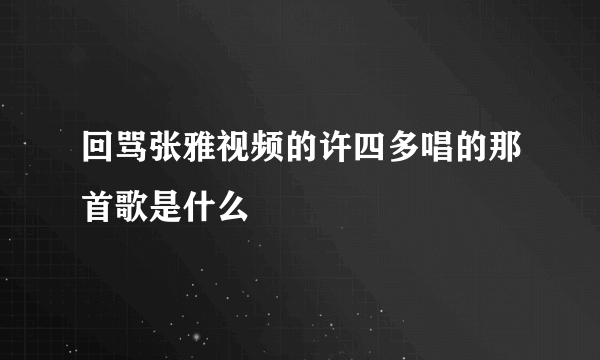 回骂张雅视频的许四多唱的那首歌是什么